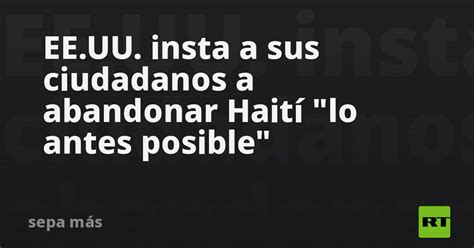 EE.UU. insta a sus ciudadanos a abandonar Haití "lo antes posible"

sepa más

RT